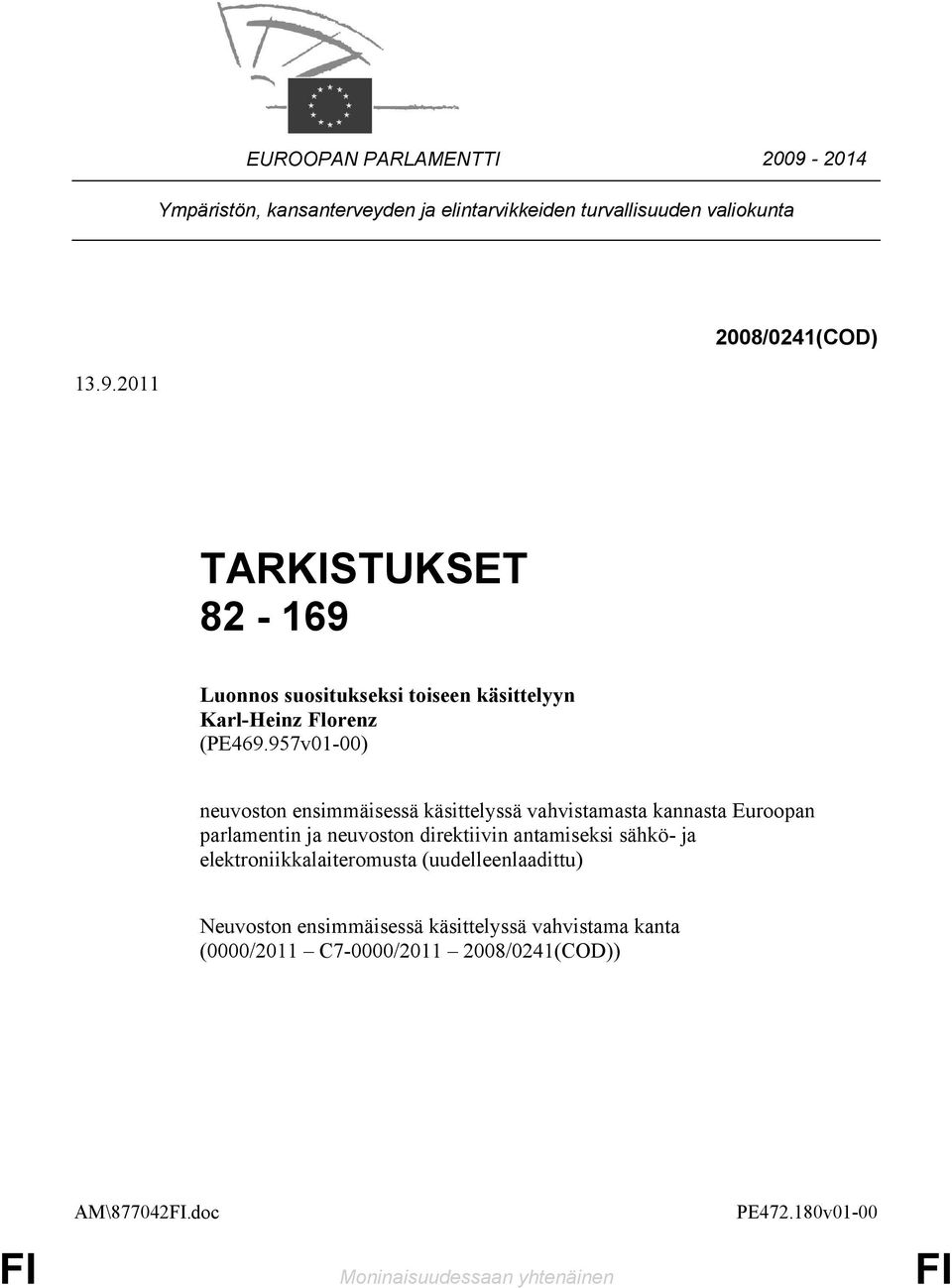 EUROOPAN PARLAMENTTI 2009 - 2014

Ympäristön, kansanterveyden ja elintarvikkeiden turvallisuuden valiokunta

2008/0241(COD)

13.9.2011

TARKISTUKSET
82 - 169

Luonnos suositukseksi toiseen käsittelyyn
Karl-Heinz Florenz
(PE469.957v01-00)

neuvoston ensimmäisessä käsittelyssä vahvistamasta kannasta Euroopan parlamentin ja neuvoston direktiivin antamiseksi sähkö- ja elektroniikkalaiteromusta (uudelleenlaadittu)

Neuvoston ensimmäisessä käsittelyssä vahvistama kanta
(0000/2011 – C7-0000/2011 – 2008/0241(COD))

AM\877042FI.doc PE472.180v01-00

FI Moninaisuudessaan yhtenäinen FI